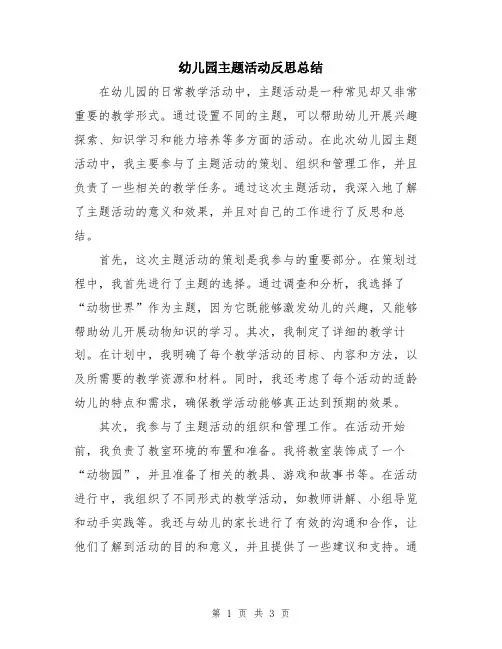 幼儿园主题活动反思总结

在幼儿园的日常教学活动中，主题活动是一种常见却又非常重要的教学形式。通过设置不同的主题，可以帮助幼儿开展兴趣探索、知识学习和能力培养等多方面的活动。在此次幼儿园主题活动中，我主要参与了主题活动的策划、组织和管理工作，并且负责了一些相关的教学任务。通过这次主题活动，我深入地了解了主题活动的意义和效果，并且对自己的工作进行了反思和总结。

首先，这次主题活动的策划是我参与的重要部分。在策划过程中，我首先进行了主题的选择。通过调查和分析，我选择了“动物世界”作为主题，因为它既能够激发幼儿的兴趣，又能够帮助幼儿开展动物知识的学习。其次，我制定了详细的教学计划。在计划中，我明确了每个教学活动的目标、内容和方法，以及所需要的教学资源和材料。同时，我还考虑了每个活动的适龄幼儿的特点和需求，确保教学活动能够真正达到预期的效果。

其次，我参与了主题活动的组织和管理工作。在活动开始前，我负责了教室环境的布置和准备。我将教室装饰成了一个“动物园”，并且准备了相关的教具、游戏和故事书等。在活动进行中，我组织了不同形式的教学活动，如教师讲解、小组导览和动手实践等。我还与幼儿的家长进行了有效的沟通和合作，让他们了解到活动的目的和意义，并且提供了一些建议和支持。通

第 1 页 共 3 页